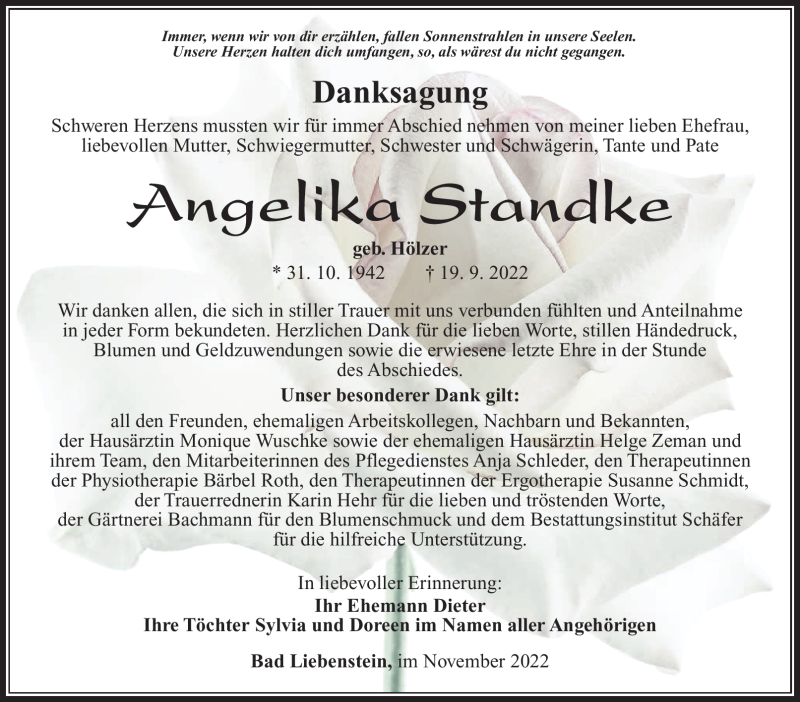 Immer, wenn wir von dir erzählen, fallen Sonnenstrahlen in unsere Seelen.
Unsere Herzen halten dich umfangen, so, als wärest du nicht gegangen.

Danksagung

Schweren Herzens mussten wir für immer Abschied nehmen von meiner lieben Ehefrau, liebevollen Mutter, Schwiegermutter, Schwester und Schwägerin, Tante und Pate

Angelika Standke

geb. Hölzer
* 31. 10. 1942 † 19. 9. 2022

Wir danken allen, die sich in stiller Trauer mit uns verbunden fühlten und Anteilnahme in jeder Form bekundeten. Herzlichen Dank für die lieben Worte, stillen Händedruck, Blumen und Geldzuwendungen sowie die erwiesene letzte Ehre in der Stunde des Abschiedes.

Unser besonderer Dank gilt:

all den Freunden, ehemaligen Arbeitskollegen, Nachbarn und Bekannten, der Hausärztin Monique Wuschke sowie der ehemaligen Hausärztin Helge Zeman und ihrem Team, den Mitarbeiterinnen des Pflegedienstes Anja Schleder, den Therapeutinnen der Physiotherapie Bärbel Roth, den Therapeutinnen der Ergotherapie Susanne Schmidt, der Trauerrednerin Karin Hehr für die lieben und tröstenden Worte, der Gärtnerei Bachmann für den Blumenschmuck und dem Bestattungsinstitut Schäfer für die hilfreiche Unterstützung.

In liebevoller Erinnerung:
Ihr Ehemann Dieter
Ihre Töchter Sylvia und Doreen im Namen aller Angehörigen

Bad Liebenstein, im November 2022